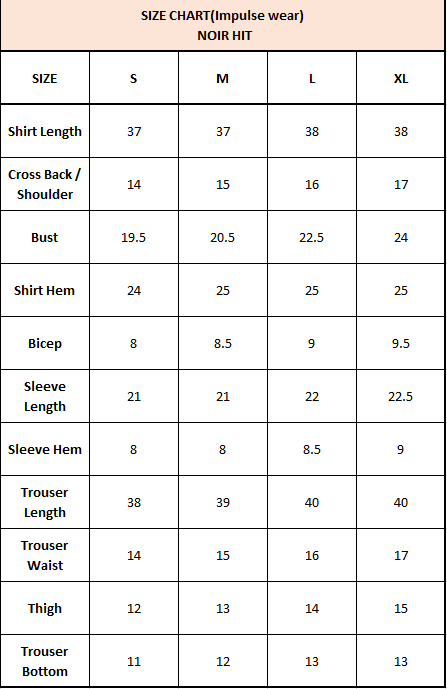 SIZE CHART(Impulse wear)
NOIR HIT

| SIZE | S | M | L | XL |
|---|---|---|---|---|
| Shirt Length | 37 | 37 | 38 | 38 |
| Cross Back / Shoulder | 14 | 15 | 16 | 17 |
| Bust | 19.5 | 20.5 | 22.5 | 24 |
| Shirt Hem | 24 | 25 | 25 | 25 |
| Bicep | 8 | 8.5 | 9 | 9.5 |
| Sleeve Length | 21 | 21 | 22 | 22.5 |
| Sleeve Hem | 8 | 8 | 8.5 | 9 |
| Trouser Length | 38 | 39 | 40 | 40 |
| Trouser Waist | 14 | 15 | 16 | 17 |
| Thigh | 12 | 13 | 14 | 15 |
| Trouser Bottom | 11 | 12 | 13 | 13 |